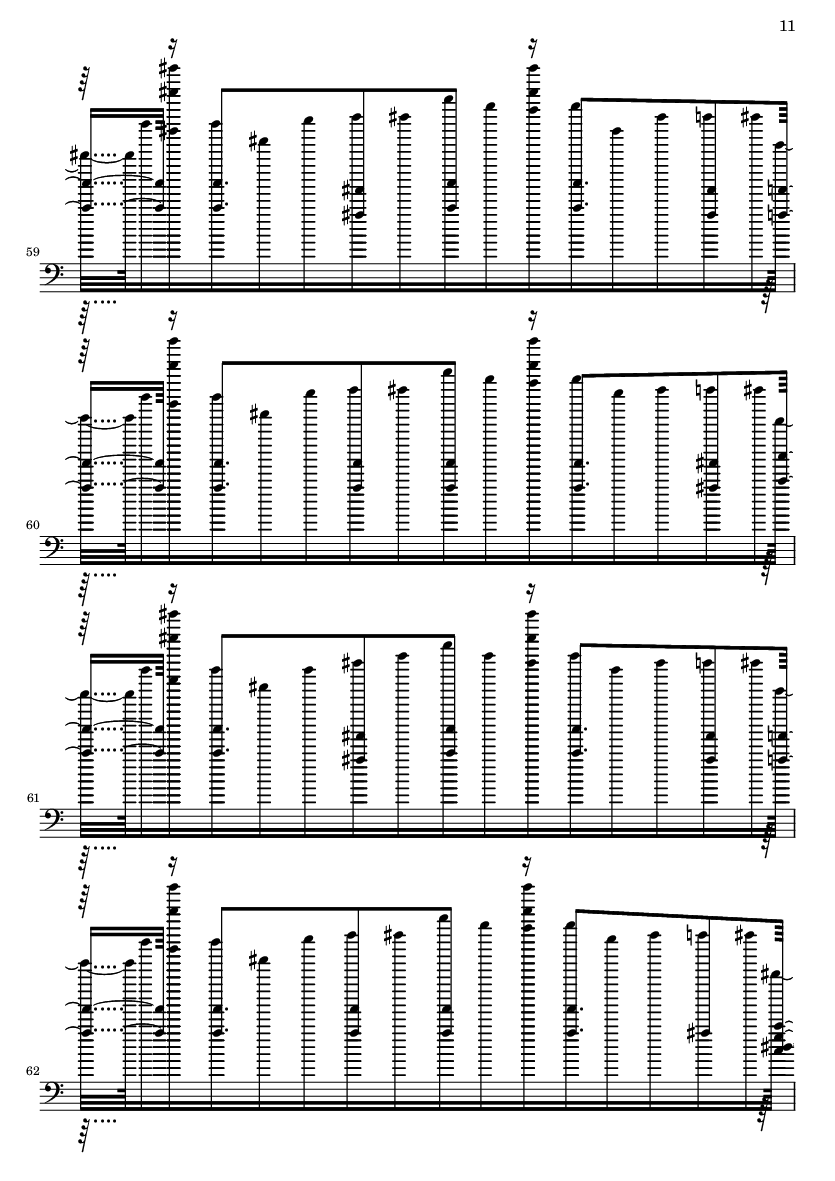 11

59

60

61

62